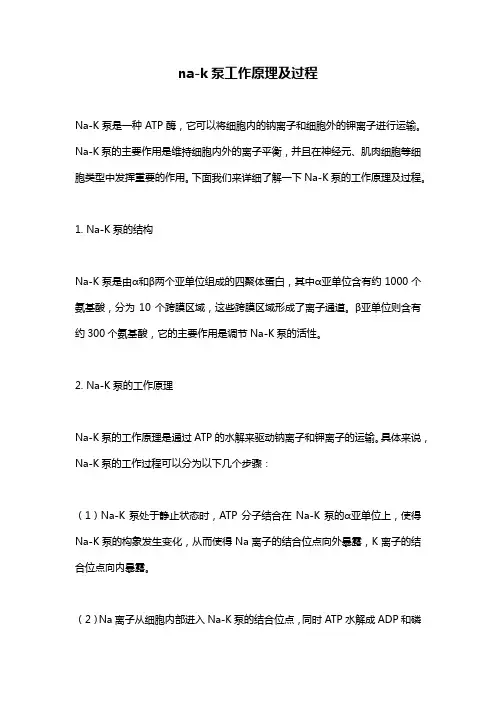 na-k 泵工作原理及过程

Na-K 泵是一种 ATP 酶，它可以将细胞内的钠离子和细胞外的钾离子进行运输。Na-K 泵的主要作用是维持细胞内外的离子平衡，并且在神经元、肌肉细胞等细胞类型中发挥重要的作用。下面我们来详细了解一下 Na-K 泵的工作原理及过程。

1. Na-K 泵的结构

Na-K 泵是由α和β两个亚单位组成的四聚体蛋白，其中α亚单位含有约 1000 个氨基酸，分为 10 个跨膜区域，这些跨膜区域形成了离子通道。β亚单位则含有约 300 个氨基酸，它的主要作用是调节 Na-K 泵的活性。

2. Na-K 泵的工作原理

Na-K 泵的工作原理是通过 ATP 的水解来驱动钠离子和钾离子的运输。具体来说，Na-K 泵的工作过程可以分为以下几个步骤：

（1）Na-K 泵处于静止状态时，ATP 分子结合在 Na-K 泵的α亚单位上，使得 Na-K 泵的构象发生变化，从而使得 Na 离子的结合位点向外暴露，K 离子的结合位点向内暴露。

（2）Na 离子从细胞内部进入 Na-K 泵的结合位点，同时 ATP 水解成 ADP 和磷